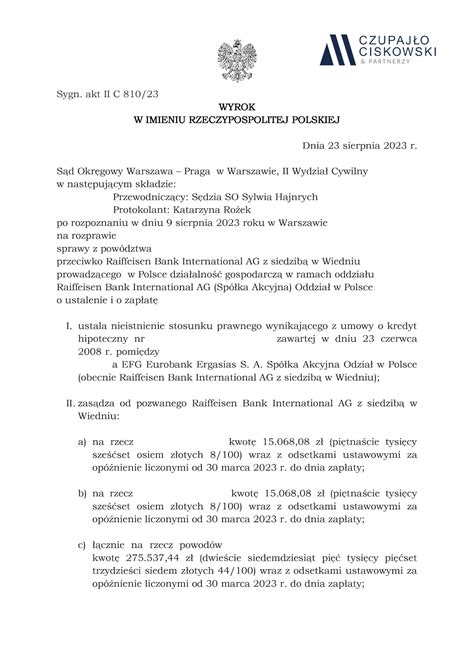 CZUPAJŁO CISKOWSKI & PARTNERZY

Sygn. akt II C 810/23

WYROK
W IMIENIU RZECZYPOSPOLITEJ POLSKIEJ

Dnia 23 sierpnia 2023 r.

Sąd Okręgowy Warszawa – Praga w Warszawie, II Wydział Cywilny w następującym składzie:
Przewodniczący: Sędzia SO Sylwia Hajnrych
Protokolant: Katarzyna Rożek
po rozpoznaniu w dniu 9 sierpnia 2023 roku w Warszawie
na rozprawie
sprawy z powództwa
przeciwko Raiffeisen Bank International AG z siedzibą w Wiedniu prowadzącego w Polsce działalność gospodarczą w ramach oddziału Raiffeisen Bank International AG (Spółka Akcyjna) Oddział w Polsce
o ustalenie i o zapłatę

I. ustala nieistnienie stosunku prawnego wynikającego z umowy o kredyt hipoteczny nr zawartej w dniu 23 czerwca 2008 r. pomiędzy a EFG Eurobank Ergasias S. A. Spółka Akcyjna Odział w Polsce (obecnie Raiffeisen Bank International AG z siedzibą w Wiedniu);

II. zasądza od pozwanego Raiffeisen Bank International AG z siedzibą w Wiedniu:

a) na rzecz kwotę 15.068,08 zł (piętnaście tysięcy sześćset osiem złotych 8/100) wraz z odsetkami ustawowymi za opóźnienie liczonymi od 30 marca 2023 r. do dnia zapłaty;

b) na rzecz kwotę 15.068,08 zł (piętnaście tysięcy sześćset osiem złotych 8/100) wraz z odsetkami ustawowymi za opóźnienie liczonymi od 30 marca 2023 r. do dnia zapłaty;

c) łącznie na rzecz powodów kwotę 275.537,44 zł (dwieście siedemdziesiąt pięć tysięcy pięćset trzydzieści siedem złotych 44/100) wraz z odsetkami ustawowymi za opóźnienie liczonymi od 30 marca 2023 r. do dnia zapłaty;